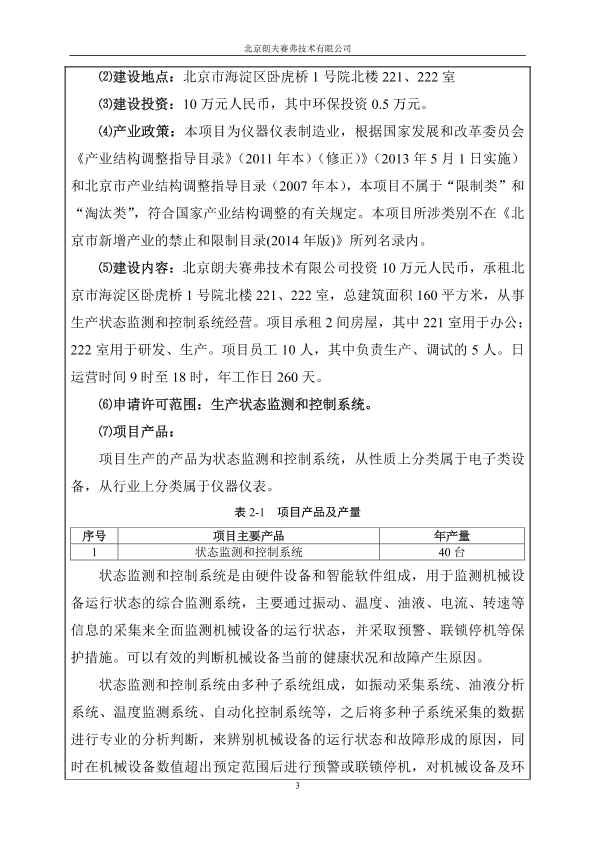 北京朗夫赛弗技术有限公司

⑵建设地点：北京市海淀区卧虎桥 1 号院北楼 221、222 室

⑶建设投资：10 万元人民币，其中环保投资 0.5 万元。

⑷产业政策：本项目为仪器仪表制造业，根据国家发展和改革委员会《产业结构调整指导目录》（2011 年本）（修正）》（2013 年 5 月 1 日实施）和北京市产业结构调整指导目录（2007 年本），本项目不属于“限制类”和“淘汰类”，符合国家产业结构调整的有关规定。本项目所涉类别不在《北京市新增产业的禁止和限制目录(2014 年版)》所列名录内。

⑸建设内容：北京朗夫赛弗技术有限公司投资 10 万元人民币，承租北京市海淀区卧虎桥 1 号院北楼 221、222 室，总建筑面积 160 平方米，从事生产状态监测和控制系统经营。项目承租 2 间房屋，其中 221 室用于办公；222 室用于研发、生产。项目员工 10 人，其中负责生产、调试的 5 人。日运营时间 9 时至 18 时，年工作日 260 天。

⑹申请许可范围：生产状态监测和控制系统。

⑺项目产品：

项目生产的产品为状态监测和控制系统，从性质上分类属于电子类设备，从行业上分类属于仪器仪表。

表 2-1 项目产品及产量

| 序号 | 项目主要产品 | 年产量 |
|---|---|---|
| 1 | 状态监测和控制系统 | 40 台 |

状态监测和控制系统是由硬件设备和智能软件组成，用于监测机械设备运行状态的综合监测系统，主要通过振动、温度、油液、电流、转速等信息的采集来全面监测机械设备的运行状态，并采取预警、联锁停机等保护措施。可以有效的判断机械设备当前的健康状况和故障产生原因。

状态监测和控制系统由多种子系统组成，如振动采集系统、油液分析系统、温度监测系统、自动化控制系统等，之后将多种子系统采集的数据进行专业的分析判断，来辨别机械设备的运行状态和故障形成的原因，同时在机械设备数值超出预定范围后进行预警或联锁停机，对机械设备及环

3